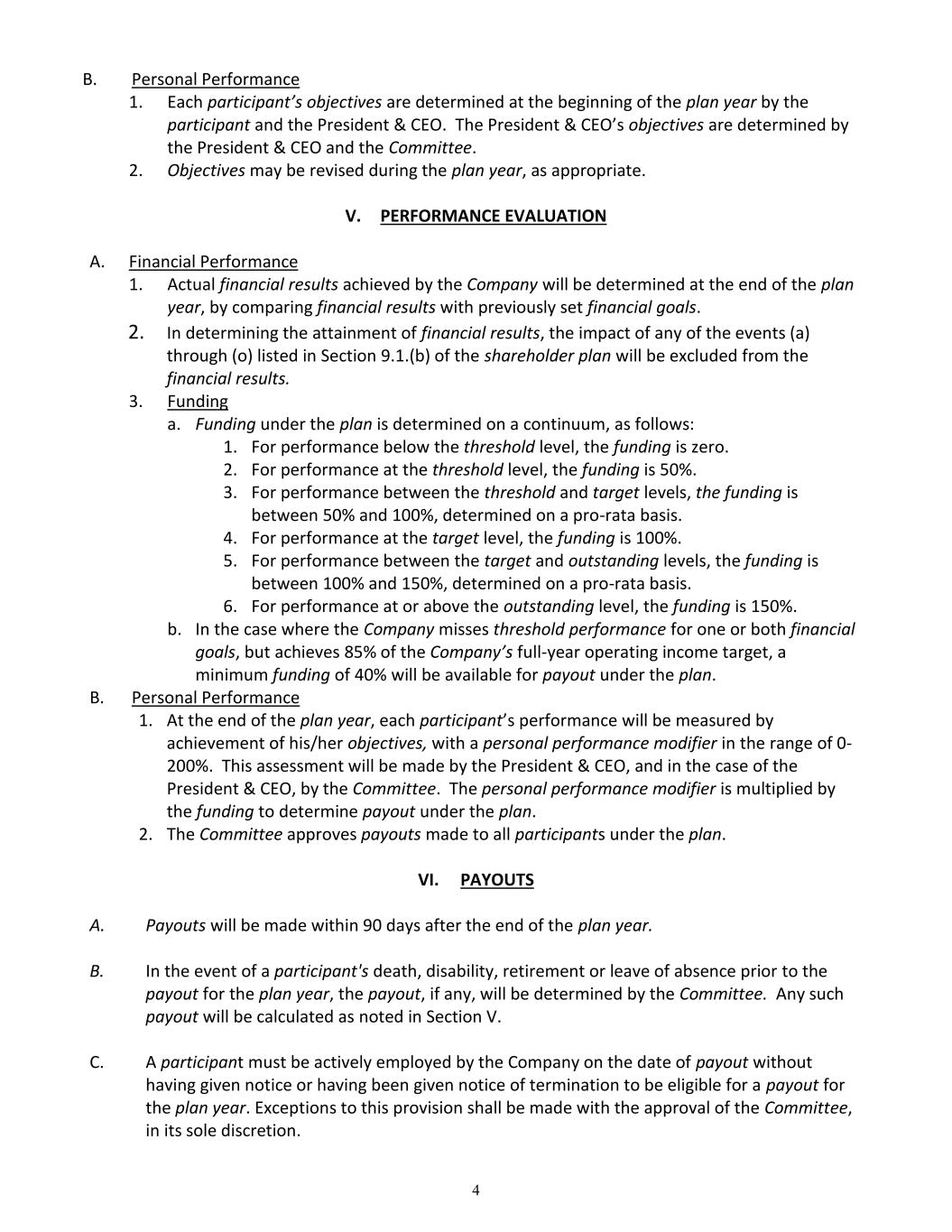 B. Personal Performance
1. Each participant's objectives are determined at the beginning of the plan year by the participant and the President & CEO. The President & CEO's objectives are determined by the President & CEO and the Committee.
2. Objectives may be revised during the plan year, as appropriate.

V. PERFORMANCE EVALUATION

A. Financial Performance
1. Actual financial results achieved by the Company will be determined at the end of the plan year, by comparing financial results with previously set financial goals.
2. In determining the attainment of financial results, the impact of any of the events (a) through (o) listed in Section 9.1.(b) of the shareholder plan will be excluded from the financial results.
3. Funding
a. Funding under the plan is determined on a continuum, as follows:
1. For performance below the threshold level, the funding is zero.
2. For performance at the threshold level, the funding is 50%.
3. For performance between the threshold and target levels, the funding is between 50% and 100%, determined on a pro-rata basis.
4. For performance at the target level, the funding is 100%.
5. For performance between the target and outstanding levels, the funding is between 100% and 150%, determined on a pro-rata basis.
6. For performance at or above the outstanding level, the funding is 150%.
b. In the case where the Company misses threshold performance for one or both financial goals, but achieves 85% of the Company's full-year operating income target, a minimum funding of 40% will be available for payout under the plan.
B. Personal Performance
1. At the end of the plan year, each participant's performance will be measured by achievement of his/her objectives, with a personal performance modifier in the range of 0-200%. This assessment will be made by the President & CEO, and in the case of the President & CEO, by the Committee. The personal performance modifier is multiplied by the funding to determine payout under the plan.
2. The Committee approves payouts made to all participants under the plan.

VI. PAYOUTS

A. Payouts will be made within 90 days after the end of the plan year.

B. In the event of a participant's death, disability, retirement or leave of absence prior to the payout for the plan year, the payout, if any, will be determined by the Committee. Any such payout will be calculated as noted in Section V.

C. A participant must be actively employed by the Company on the date of payout without having given notice or having been given notice of termination to be eligible for a payout for the plan year. Exceptions to this provision shall be made with the approval of the Committee, in its sole discretion.

4